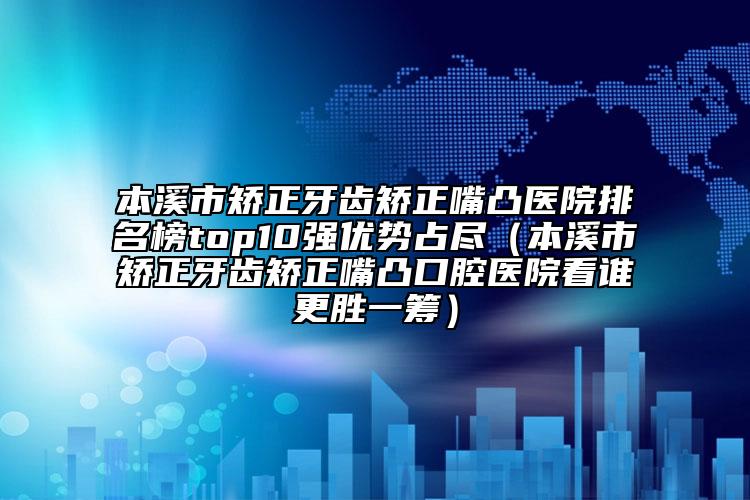 本溪市矫正牙齿矫正嘴凸医院排名榜top10强优势占尽（本溪市矫正牙齿矫正嘴凸口腔医院看谁更胜一筹）